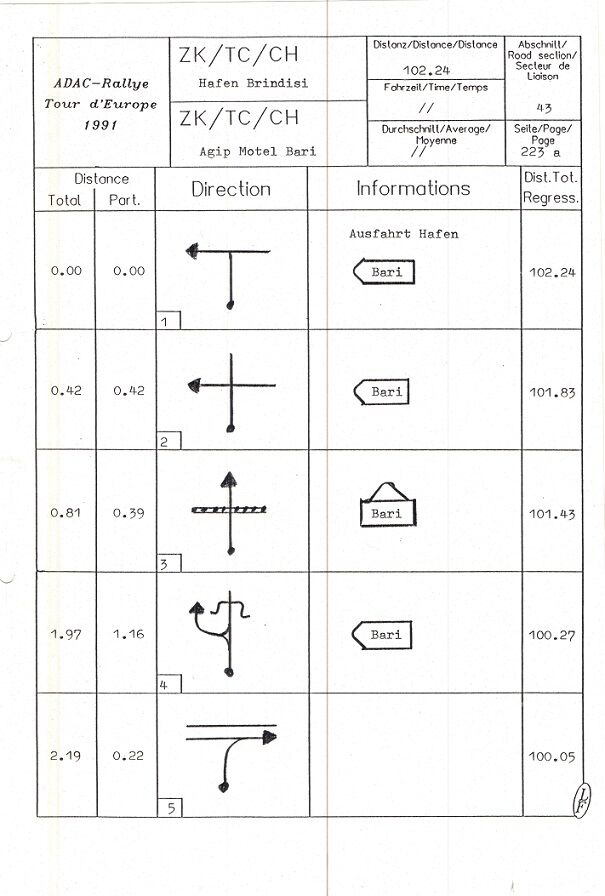 ADAC-Rallye
Tour d'Europe
1991

ZK/TC/CH
Hafen Brindisi

ZK/TC/CH
Agip Motel Bari

Distanz/Distance/Distance
102.24
Fahrzeit/Time/Temps
//
Durchschnitt/Average/Moyenne
//

Abschnitt/Road section/Secteur de Liaison
43
Seite/Page/Page
223 a

| Distance Total | Distance Part. | Direction | Informations | Dist.Tot. Regress. |
|---|---|---|---|---|
| 0.00 | 0.00 | 1 | Ausfahrt Hafen Bari | 102.24 |
| 0.42 | 0.42 | 2 | Bari | 101.83 |
| 0.81 | 0.39 | 3 | Bari | 101.43 |
| 1.97 | 1.16 | 4 | Bari | 100.27 |
| 2.19 | 0.22 | 5 | | 100.05 |